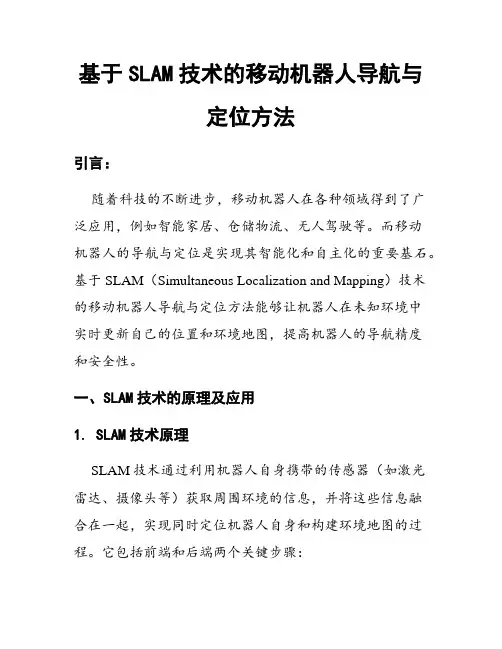 基于 SLAM 技术的移动机器人导航与定位方法

引言：

随着科技的不断进步，移动机器人在各种领域得到了广泛应用，例如智能家居、仓储物流、无人驾驶等。而移动机器人的导航与定位是实现其智能化和自主化的重要基石。基于 SLAM（Simultaneous Localization and Mapping）技术的移动机器人导航与定位方法能够让机器人在未知环境中实时更新自己的位置和环境地图，提高机器人的导航精度和安全性。

一、SLAM 技术的原理及应用

1. SLAM 技术原理

SLAM 技术通过利用机器人自身携带的传感器（如激光雷达、摄像头等）获取周围环境的信息，并将这些信息融合在一起，实现同时定位机器人自身和构建环境地图的过程。它包括前端和后端两个关键步骤：